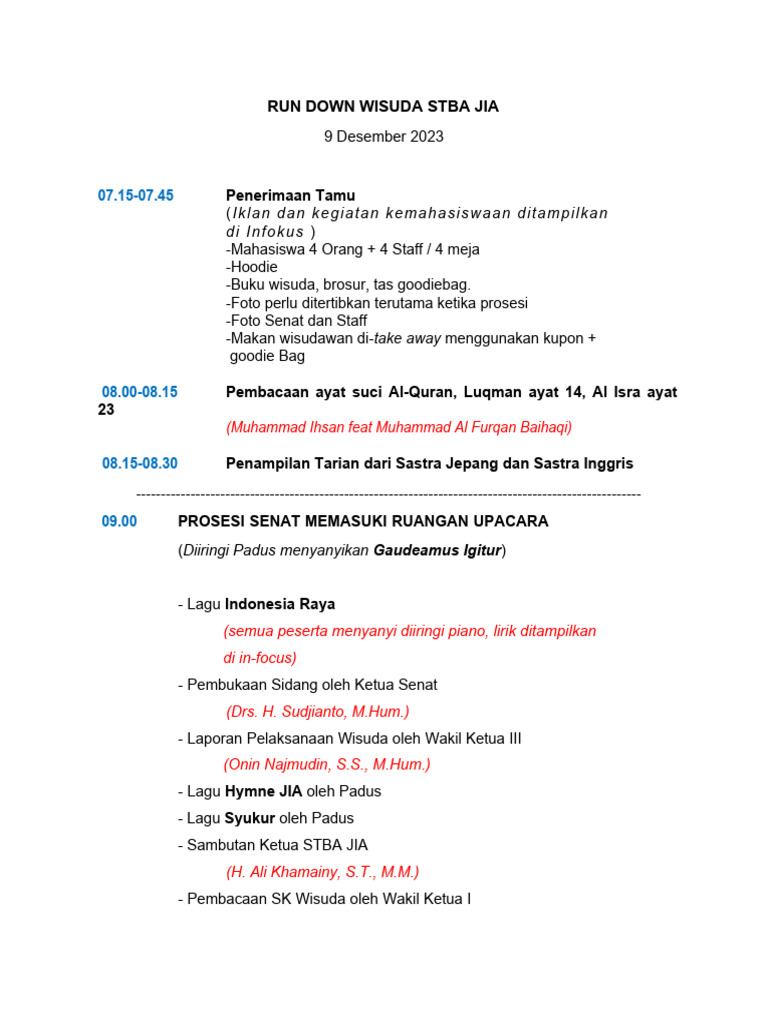 RUN DOWN WISUDA STBA JIA

9 Desember 2023

07.15-07.45

Penerimaan Tamu
(Iklan dan kegiatan kemahasiswaan ditampilkan di Infokus )
-Mahasiswa 4 Orang + 4 Staff / 4 meja
-Hoodie
-Buku wisuda, brosur, tas goodiebag.
-Foto perlu ditertibkan terutama ketika prosesi
-Foto Senat dan Staff
-Makan wisudawan di-take away menggunakan kupon + goodie Bag

08.00-08.15

Pembacaan ayat suci Al-Quran, Luqman ayat 14, Al Isra ayat 23

(Muhammad Ihsan feat Muhammad Al Furqan Baihaqi)

08.15-08.30

Penampilan Tarian dari Sastra Jepang dan Sastra Inggris

----------------------------------------------------------------------------------------------------

09.00

PROSESI SENAT MEMASUKI RUANGAN UPACARA

(Diiringi Padus menyanyikan Gaudeamus Igitur)

- Lagu Indonesia Raya
(semua peserta menyanyi diiringi piano, lirik ditampilkan di in-focus)

- Pembukaan Sidang oleh Ketua Senat
(Drs. H. Sudjianto, M.Hum.)

- Laporan Pelaksanaan Wisuda oleh Wakil Ketua III
(Onin Najmudin, S.S., M.Hum.)

- Lagu Hymne JIA oleh Padus

- Lagu Syukur oleh Padus

- Sambutan Ketua STBA JIA
(H. Ali Khamainy, S.T., M.M.)

- Pembacaan SK Wisuda oleh Wakil Ketua I